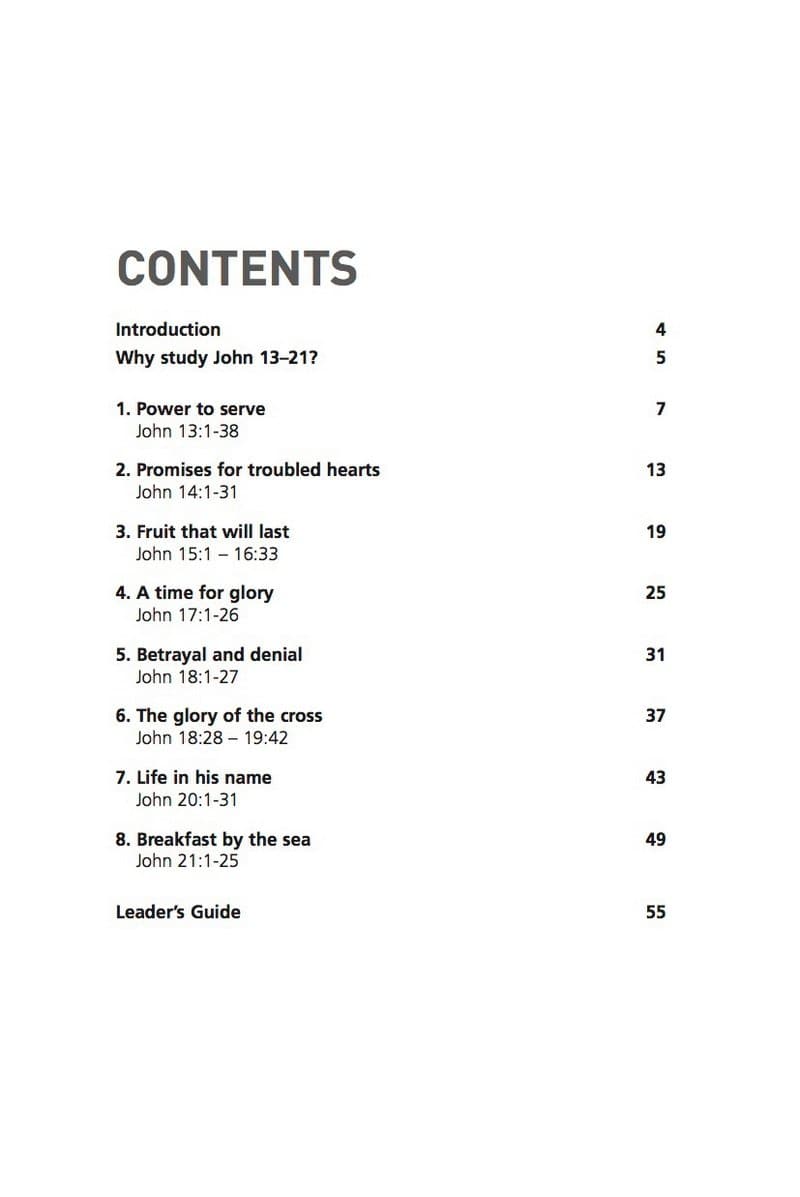 CONTENTS

Introduction 4

Why study John 13–21? 5

1. Power to serve 7
John 13:1-38

2. Promises for troubled hearts 13
John 14:1-31

3. Fruit that will last 19
John 15:1 – 16:33

4. A time for glory 25
John 17:1-26

5. Betrayal and denial 31
John 18:1-27

6. The glory of the cross 37
John 18:28 – 19:42

7. Life in his name 43
John 20:1-31

8. Breakfast by the sea 49
John 21:1-25

Leader's Guide 55